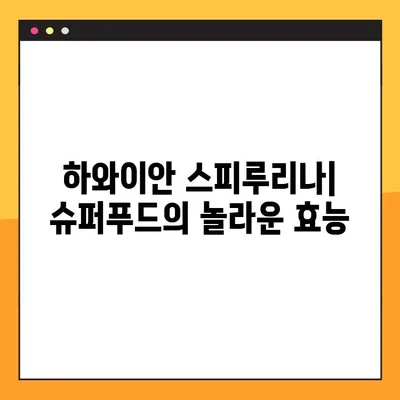 하와이안 스피루리나| 슈퍼푸드의 놀라운 효능